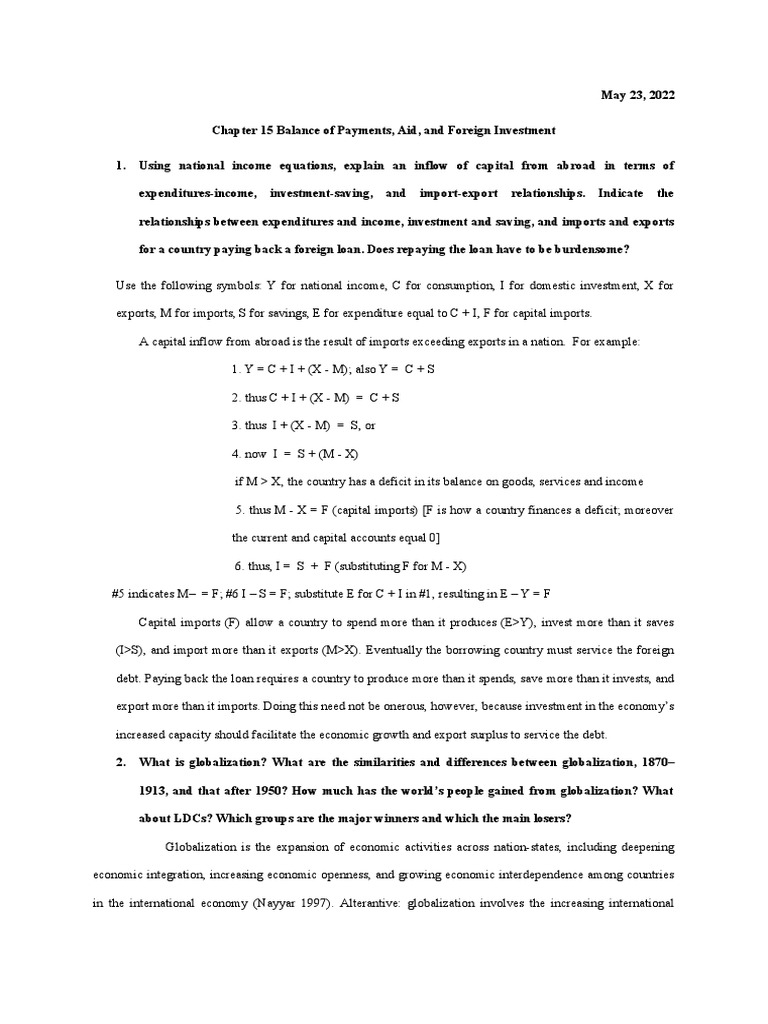 May 23, 2022

Chapter 15 Balance of Payments, Aid, and Foreign Investment

1. Using national income equations, explain an inflow of capital from abroad in terms of expenditures-income, investment-saving, and import-export relationships. Indicate the relationships between expenditures and income, investment and saving, and imports and exports for a country paying back a foreign loan. Does repaying the loan have to be burdensome?

Use the following symbols: Y for national income, C for consumption, I for domestic investment, X for exports, M for imports, S for savings, E for expenditure equal to C + I, F for capital imports.

A capital inflow from abroad is the result of imports exceeding exports in a nation. For example:

1. Y = C + I + (X - M); also Y = C + S

2. thus C + I + (X - M) = C + S

3. thus I + (X - M) = S, or

4. now I = S + (M - X)

if M > X, the country has a deficit in its balance on goods, services and income

5. thus M - X = F (capital imports) [F is how a country finances a deficit; moreover the current and capital accounts equal 0]

6. thus, I = S + F (substituting F for M - X)

#5 indicates M– = F; #6 I – S = F; substitute E for C + I in #1, resulting in E – Y = F

Capital imports (F) allow a country to spend more than it produces (E>Y), invest more than it saves (I>S), and import more than it exports (M>X). Eventually the borrowing country must service the foreign debt. Paying back the loan requires a country to produce more than it spends, save more than it invests, and export more than it imports. Doing this need not be onerous, however, because investment in the economy's increased capacity should facilitate the economic growth and export surplus to service the debt.

2. What is globalization? What are the similarities and differences between globalization, 1870–1913, and that after 1950? How much has the world's people gained from globalization? What about LDCs? Which groups are the major winners and which the main losers?

Globalization is the expansion of economic activities across nation-states, including deepening economic integration, increasing economic openness, and growing economic interdependence among countries in the international economy (Nayyar 1997). Alterantive: globalization involves the increasing international